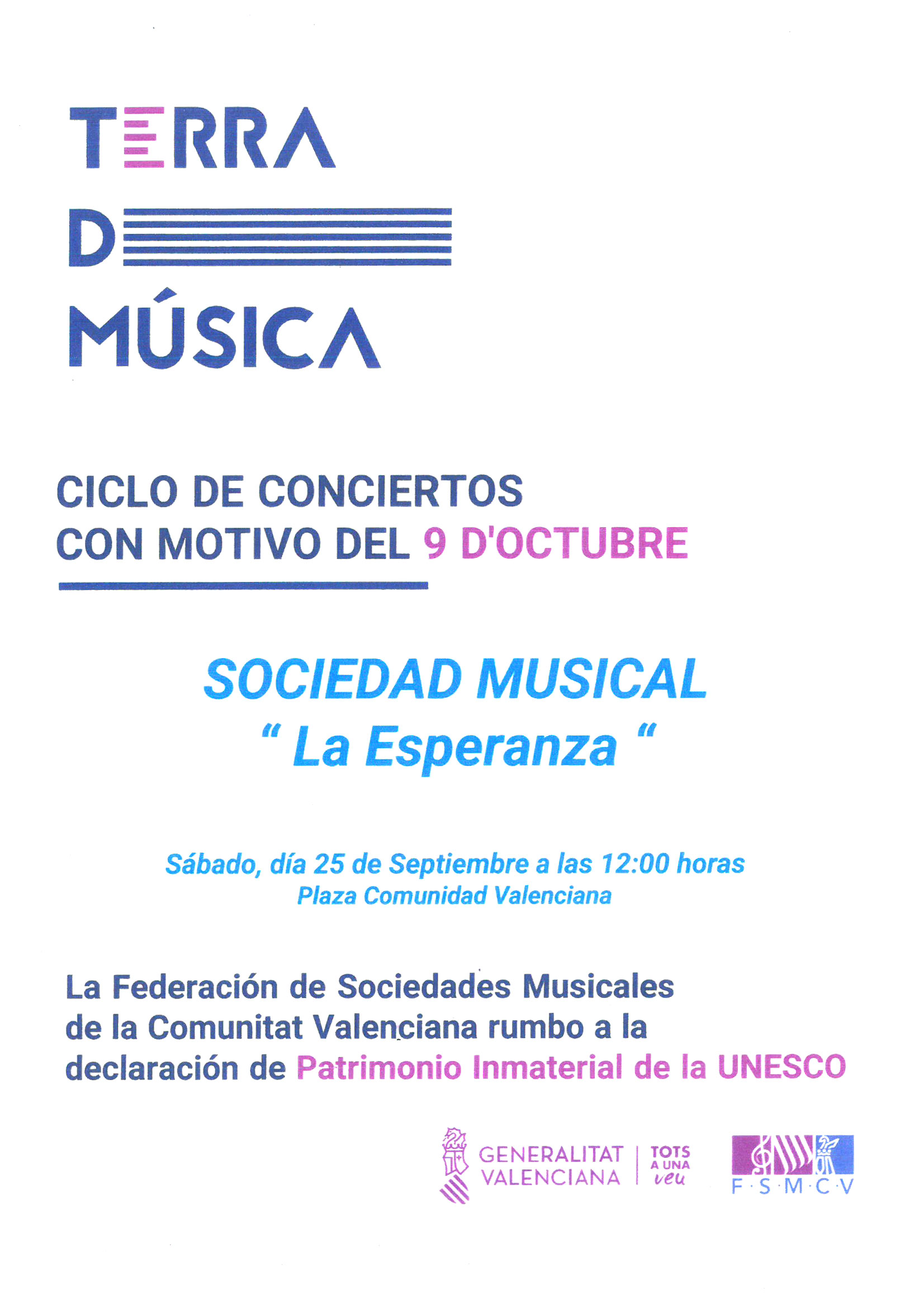 TERRA
D
MÚSICA

CICLO DE CONCIERTOS
CON MOTIVO DEL 9 D'OCTUBRE

SOCIEDAD MUSICAL
" La Esperanza "

Sábado, día 25 de Septiembre a las 12:00 horas
Plaza Comunidad Valenciana

La Federación de Sociedades Musicales de la Comunitat Valenciana rumbo a la declaración de Patrimonio Inmaterial de la UNESCO

GENERALITAT VALENCIANA
TOTS A UNA veu

F·S·M·C·V